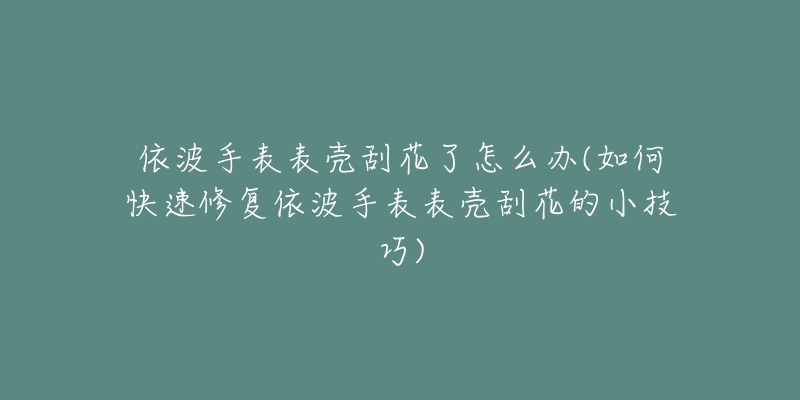 依波手表表壳刮花了怎么办(如何快速修复依波手表表壳刮花的小技巧)